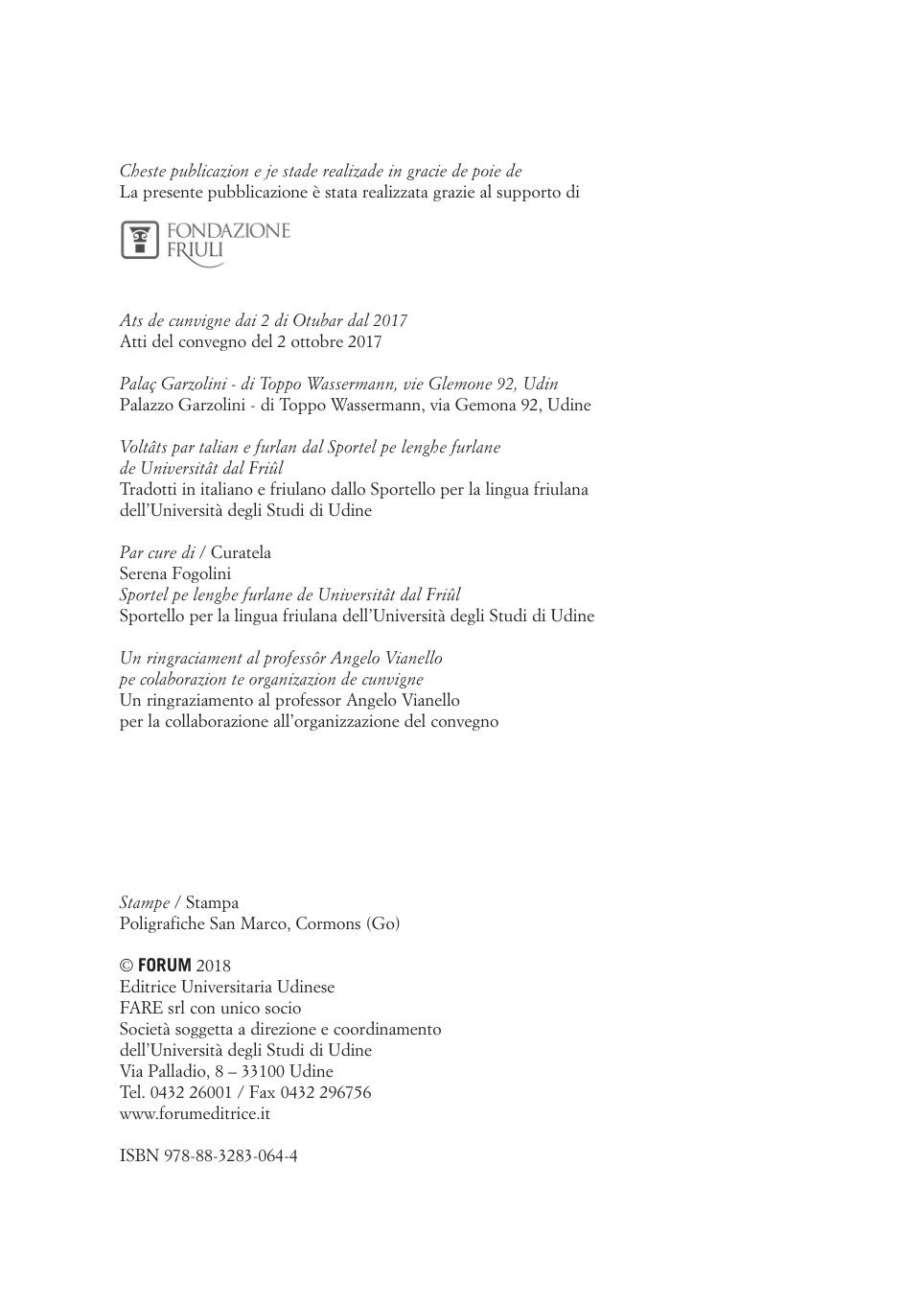 Cheste publicazion e je stade realizade in gracie de poie de
La presente pubblicazione è stata realizzata grazie al supporto di

FONDAZIONE FRIULI

Ats de cunvigne dai 2 di Otubar dal 2017
Atti del convegno del 2 ottobre 2017

Palaç Garzolini - di Toppo Wassermann, vie Glemone 92, Udin
Palazzo Garzolini - di Toppo Wassermann, via Gemona 92, Udine

Voltâts par talian e furlan dal Sportel pe lenghe furlane de Universitât dal Friûl
Tradotti in italiano e friulano dallo Sportello per la lingua friulana dell'Università degli Studi di Udine

Par cure di / Curatela
Serena Fogolini
Sportel pe lenghe furlane de Universitât dal Friûl
Sportello per la lingua friulana dell'Università degli Studi di Udine

Un ringraciament al professôr Angelo Vianello pe colaborazion te organizazion de cunvigne
Un ringraziamento al professor Angelo Vianello per la collaborazione all'organizzazione del convegno

Stampe / Stampa
Poligrafiche San Marco, Cormons (Go)

© FORUM 2018
Editrice Universitaria Udinese
FARE srl con unico socio
Società soggetta a direzione e coordinamento dell'Università degli Studi di Udine
Via Palladio, 8 – 33100 Udine
Tel. 0432 26001 / Fax 0432 296756
www.forumeditrice.it

ISBN 978-88-3283-064-4